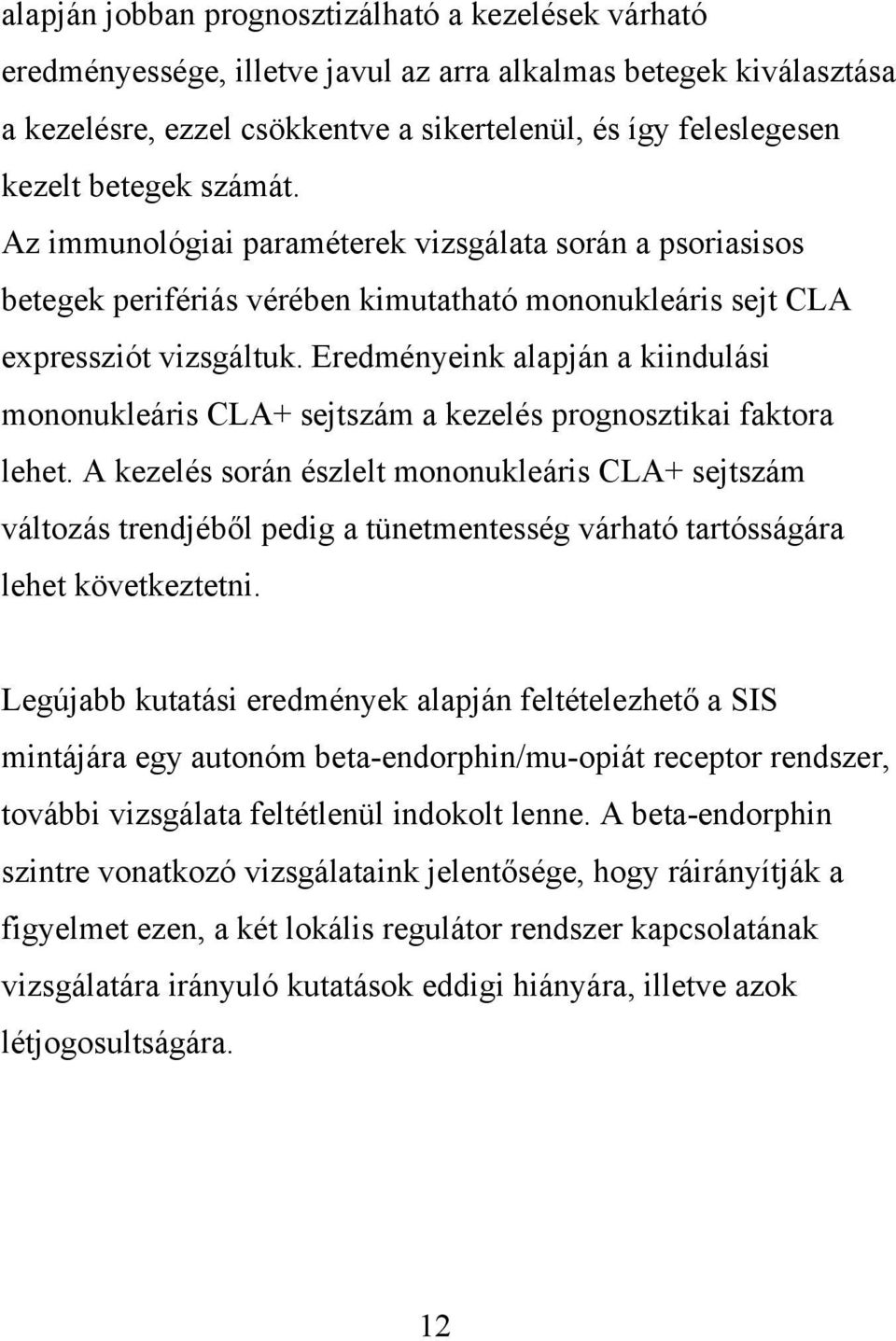 alapján jobban prognosztizálható a kezelések várható eredményessége, illetve javul az arra alkalmas betegek kiválasztása a kezelésre, ezzel csökkentve a sikertelenül, és így feleslegesen kezelt betegek számát. Az immunológiai paraméterek vizsgálata során a psoriasisos betegek perifériás vérében kimutatható mononukleáris sejt CLA expressziót vizsgáltuk. Eredményeink alapján a kiindulási mononukleáris CLA+ sejtszám a kezelés prognosztikai faktora lehet. A kezelés során észlelt mononukleáris CLA+ sejtszám változás trendjéből pedig a tünetmentesség várható tartósságára lehet következtetni.

Legújabb kutatási eredmények alapján feltételezhető a SIS mintájára egy autonóm beta-endorphin/mu-opiát receptor rendszer, további vizsgálata feltétlenül indokolt lenne. A beta-endorphin szintre vonatkozó vizsgálataink jelentősége, hogy ráirányítják a figyelmet ezen, a két lokális regulátor rendszer kapcsolatának vizsgálatára irányuló kutatások eddigi hiányára, illetve azok létjogosultságára.

12